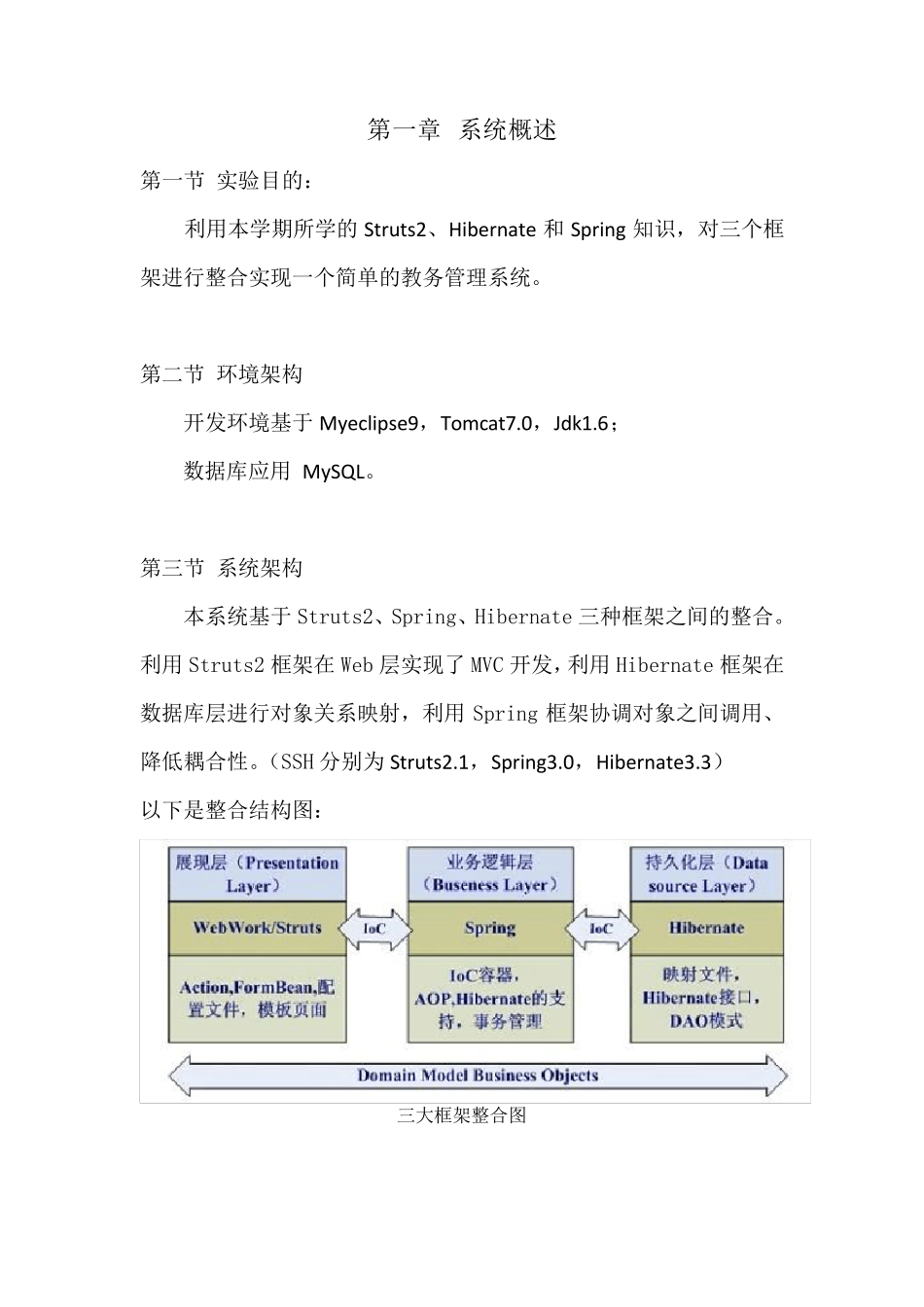 第一章 系统概述

第一节 实验目的：

利用本学期所学的 Struts2、Hibernate 和 Spring 知识，对三个框架进行整合实现一个简单的教务管理系统。

第二节 环境架构

开发环境基于 Myeclipse9，Tomcat7.0，Jdk1.6；

数据库应用 MySQL。

第三节 系统架构

本系统基于 Struts2、Spring、Hibernate 三种框架之间的整合。利用 Struts2 框架在 Web 层实现了 MVC 开发，利用 Hibernate 框架在数据库层进行对象关系映射，利用 Spring 框架协调对象之间调用、降低耦合性。（SSH 分别为 Struts2.1，Spring3.0，Hibernate3.3）

以下是整合结构图：

展现层（Presentation Layer）

WebWork/Struts

Action,FormBean,配置文件，模板页面

IoC

业务逻辑层（Buseness Layer）

Spring

IoC容器，AOP,Hibernate的支持，事务管理

IoC

持久化层（Data source Layer）

Hibernate

映射文件，Hibernate接口，DAO模式

Domain Model Business Objects

三大框架整合图